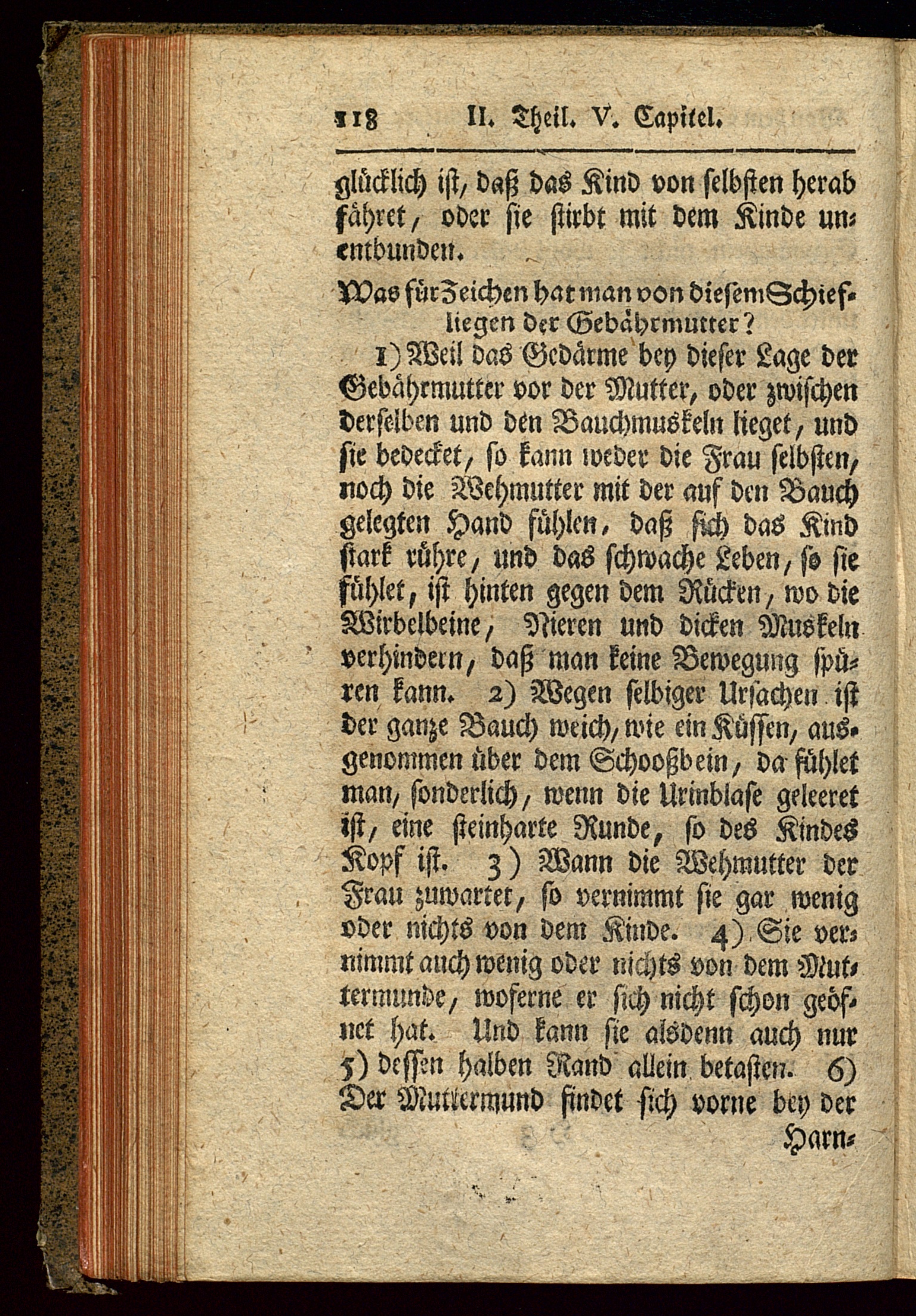 118 II. Theil. V. Capitel.

glücklich ist, daß das Kind von selbsten herab fähret, oder sie stirbt mit dem Kinde unentbunden.

Was für Zeichen hat man von diesem Schiefliegen der Gebährmutter?

1) Weil das Gedärme bey dieser Lage der Gebährmutter vor der Mutter, oder zwischen derselben und den Bauchmuskeln lieget, und sie bedecket, so kann weder die Frau selbsten, noch die Wehmutter mit der auf den Bauch gelegten Hand fühlen, daß sich das Kind stark rühre, und das schwache Leben, so sie fühlet, ist hinten gegen dem Rücken, wo die Wirbelbeine, Nieren und dicken Muskeln verhindern, daß man keine Bewegung spüren kann. 2) Wegen selbiger Ursachen ist der ganze Bauch weich, wie ein Küssen, ausgenommen über dem Schooßbein, da fühlet man, sonderlich, wenn die Urinblase geleeret ist, eine steinharte Runde, so des Kindes Kopf ist. 3) Wann die Wehmutter der Frau zuwartet, so vernimmt sie gar wenig oder nichts von dem Kinde. 4) Sie vernimmt auch wenig oder nichts von dem Muttermunde, woferne er sich nicht schon geöfnet hat. Und kann sie alsdenn auch nur 5) dessen halben Rand allein betasten. 6) Der Muttermund findet sich vorne bey der Harn-